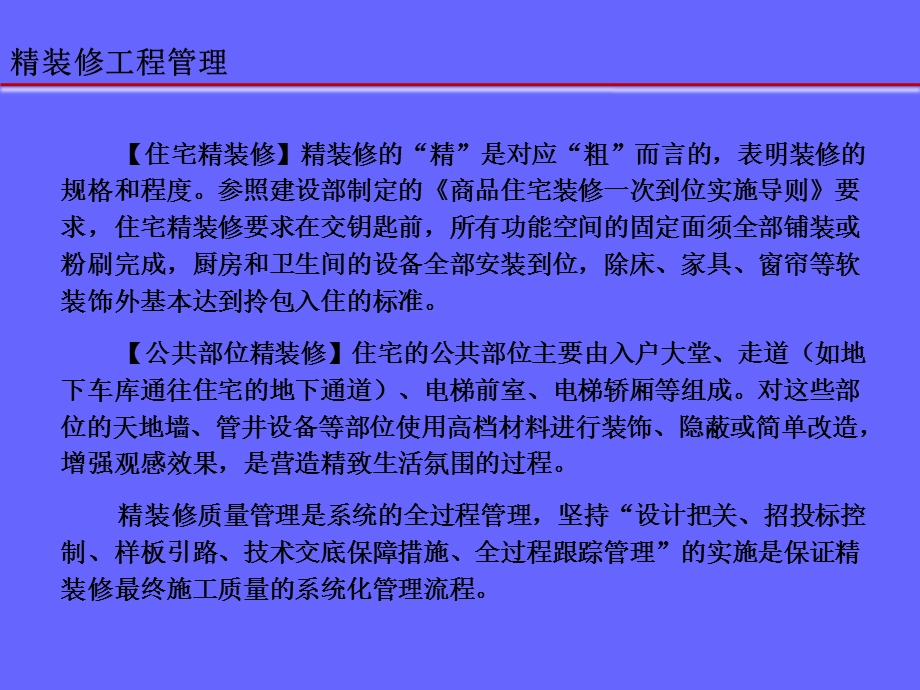 精装修工程管理

【住宅精装修】精装修的“精”是对应“粗”而言的，表明装修的规格和程度。参照建设部制定的《商品住宅装修一次到位实施导则》要求，住宅精装修要求在交钥匙前，所有功能空间的固定面须全部铺装或粉刷完成，厨房和卫生间的设备全部安装到位，除床、家具、窗帘等软装饰外基本达到拎包入住的标准。

【公共部位精装修】住宅的公共部位主要由入户大堂、走道（如地下车库通往住宅的地下通道）、电梯前室、电梯轿厢等组成。对这些部位的天地墙、管井设备等部位使用高档材料进行装饰、隐蔽或简单改造，增强观感效果，是营造精致生活氛围的过程。

精装修质量管理是系统的全过程管理，坚持“设计把关、招投标控制、样板引路、技术交底保障措施、全过程跟踪管理”的实施是保证精装修最终施工质量的系统化管理流程。